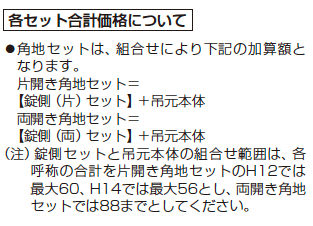 各セット合計価格について

●角地セットは、組合せにより下記の加算額となります。
片開き角地セット＝
【錠側（片）セット】＋吊元本体
両開き角地セット＝
【錠側（両）セット】＋吊元本体
（注）錠側セットと吊元本体の組合せ範囲は、各呼称の合計を片開き角地セットのH12では最大60、H14では最大56とし、両開き角地セットでは88までとしてください。